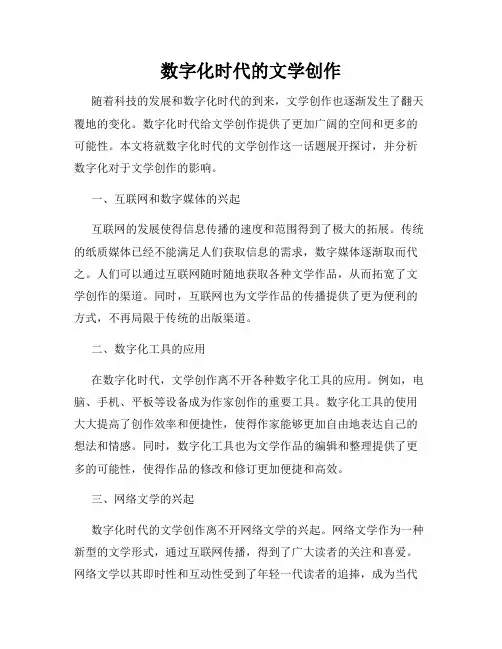 数字化时代的文学创作

随着科技的发展和数字化时代的到来，文学创作也逐渐发生了翻天覆地的变化。数字化时代给文学创作提供了更加广阔的空间和更多的可能性。本文将就数字化时代的文学创作这一话题展开探讨，并分析数字化对于文学创作的影响。

一、互联网和数字媒体的兴起

互联网的发展使得信息传播的速度和范围得到了极大的拓展。传统的纸质媒体已经不能满足人们获取信息的需求，数字媒体逐渐取而代之。人们可以通过互联网随时随地获取各种文学作品，从而拓宽了文学创作的渠道。同时，互联网也为文学作品的传播提供了更为便利的方式，不再局限于传统的出版渠道。

二、数字化工具的应用

在数字化时代，文学创作离不开各种数字化工具的应用。例如，电脑、手机、平板等设备成为作家创作的重要工具。数字化工具的使用大大提高了创作效率和便捷性，使得作家能够更加自由地表达自己的想法和情感。同时，数字化工具也为文学作品的编辑和整理提供了更多的可能性，使得作品的修改和修订更加便捷和高效。

三、网络文学的兴起

数字化时代的文学创作离不开网络文学的兴起。网络文学作为一种新型的文学形式，通过互联网传播，得到了广大读者的关注和喜爱。网络文学以其即时性和互动性受到了年轻一代读者的追捧，成为当代